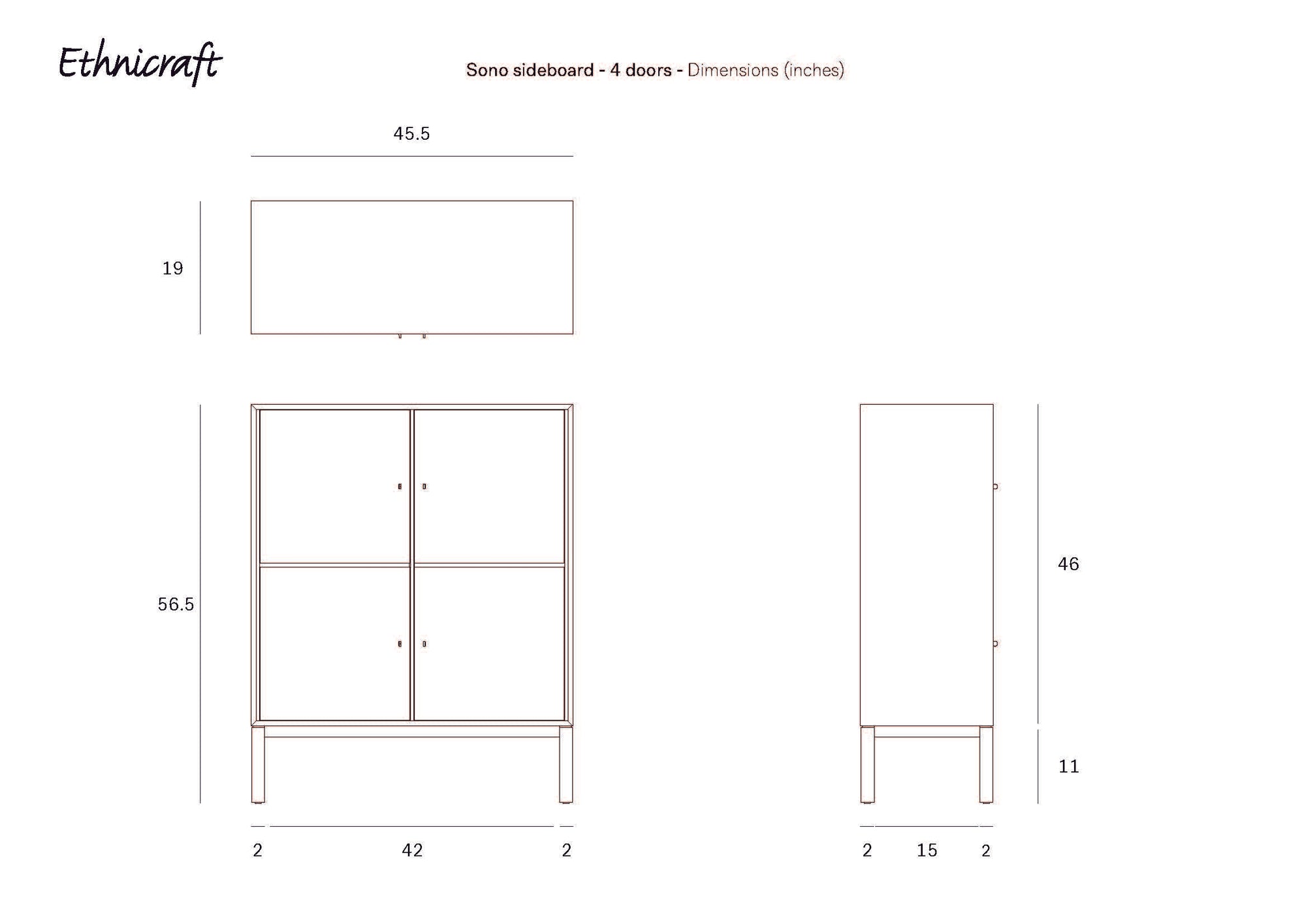 Ethnicraft

Sono sideboard - 4 doors - Dimensions (inches)

45.5

19

56.5

46

11

2

42

2

2

15

2